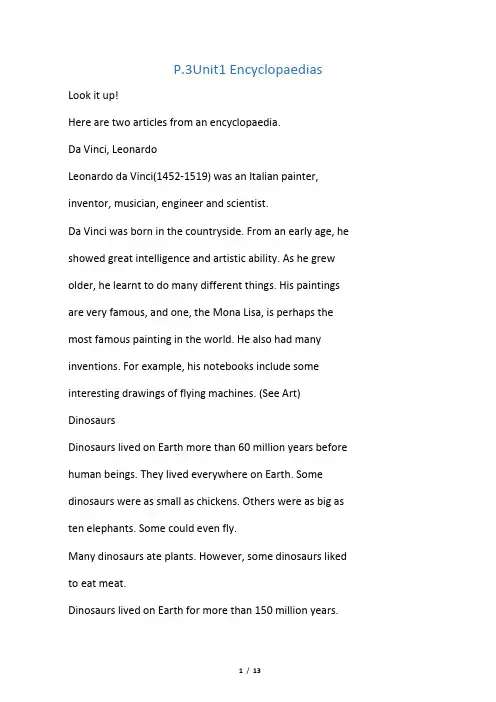 P.3Unit1 Encyclopaedias

Look it up!

Here are two articles from an encyclopaedia.

Da Vinci, Leonardo

Leonardo da Vinci(1452-1519) was an Italian painter, inventor, musician, engineer and scientist.

Da Vinci was born in the countryside. From an early age, he showed great intelligence and artistic ability. As he grew older, he learnt to do many different things. His paintings are very famous, and one, the Mona Lisa, is perhaps the most famous painting in the world. He also had many inventions. For example, his notebooks include some interesting drawings of flying machines. (See Art)

Dinosaurs

Dinosaurs lived on Earth more than 60 million years before human beings. They lived everywhere on Earth. Some dinosaurs were as small as chickens. Others were as big as ten elephants. Some could even fly.

Many dinosaurs ate plants. However, some dinosaurs liked to eat meat.

Dinosaurs lived on Earth for more than 150 million years.

1 / 13